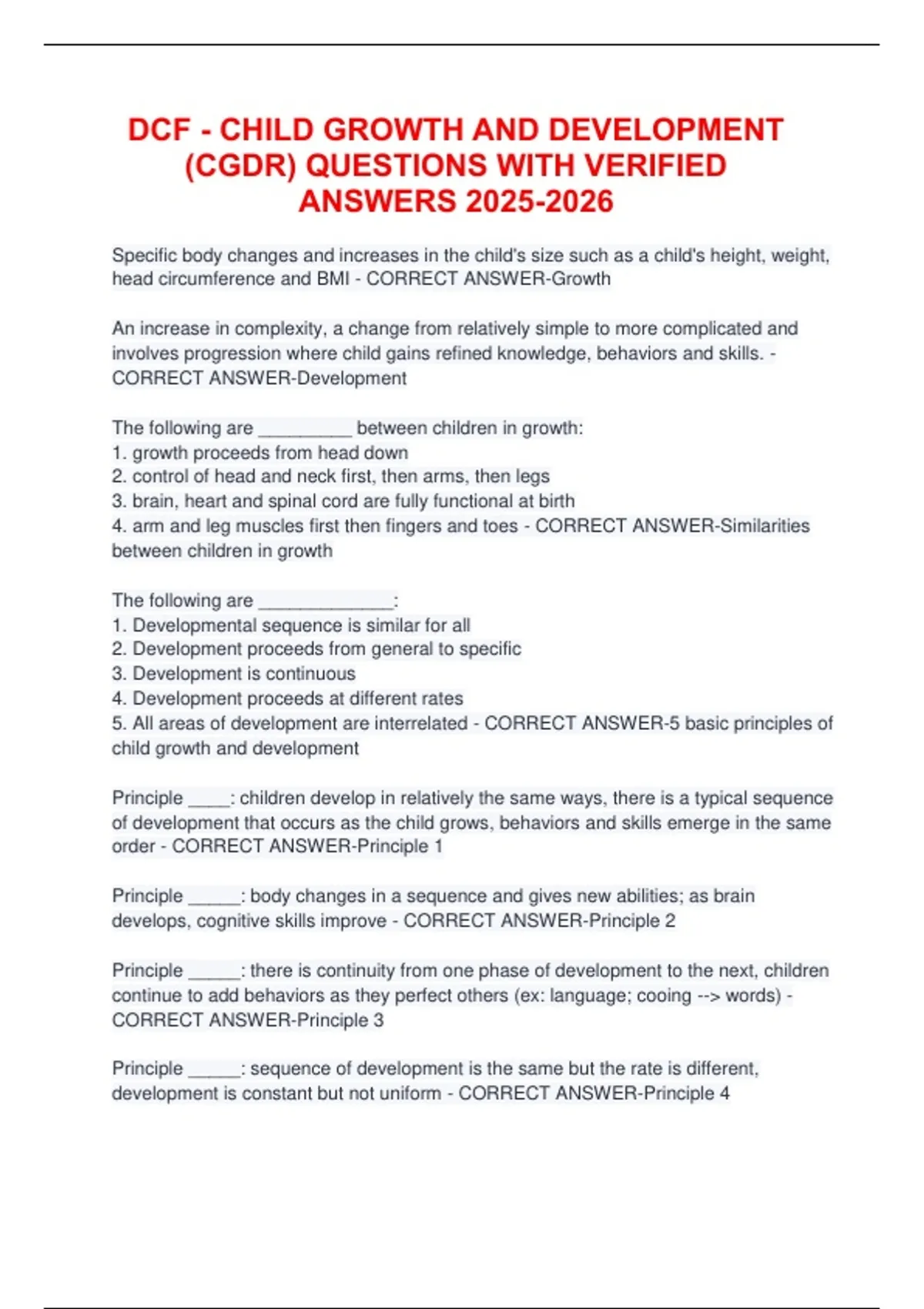 DCF - CHILD GROWTH AND DEVELOPMENT (CGDR) QUESTIONS WITH VERIFIED ANSWERS 2025-2026

Specific body changes and increases in the child's size such as a child's height, weight, head circumference and BMI - CORRECT ANSWER-Growth

An increase in complexity, a change from relatively simple to more complicated and involves progression where child gains refined knowledge, behaviors and skills. - CORRECT ANSWER-Development

The following are ____ between children in growth:
1. growth proceeds from head down
2. control of head and neck first, then arms, then legs
3. brain, heart and spinal cord are fully functional at birth
4. arm and leg muscles first then fingers and toes - CORRECT ANSWER-Similarities between children in growth

The following are ____:
1. Developmental sequence is similar for all
2. Development proceeds from general to specific
3. Development is continuous
4. Development proceeds at different rates
5. All areas of development are interrelated - CORRECT ANSWER-5 basic principles of child growth and development

Principle ____: children develop in relatively the same ways, there is a typical sequence of development that occurs as the child grows, behaviors and skills emerge in the same order - CORRECT ANSWER-Principle 1

Principle ____: body changes in a sequence and gives new abilities; as brain develops, cognitive skills improve - CORRECT ANSWER-Principle 2

Principle ____: there is continuity from one phase of development to the next, children continue to add behaviors as they perfect others (ex: language; cooing --> words) - CORRECT ANSWER-Principle 3

Principle ____: sequence of development is the same but the rate is different, development is constant but not uniform - CORRECT ANSWER-Principle 4